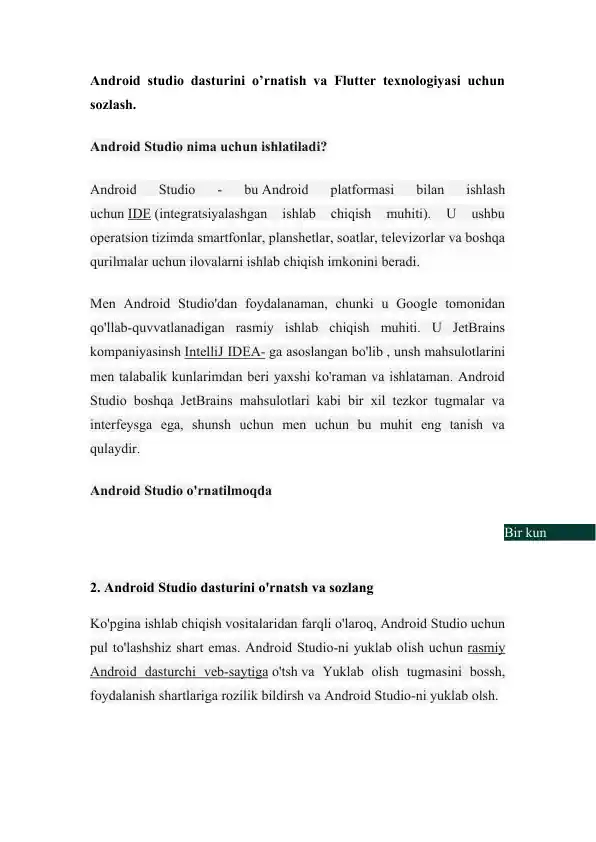 Android studio dasturini o’rnatish va Flutter texnologiyasi uchun sozlash.

Android Studio nima uchun ishlatiladi?

Android Studio - bu Android platformasi bilan ishlash uchun IDE (integratsiyalashgan ishlab chiqish muhiti). U ushbu operatsion tizimda smartfonlar, planshetlar, soatlar, televizorlar va boshqa qurilmalar uchun ilovalarni ishlab chiqish imkonini beradi.

Men Android Studio'dan foydalanaman, chunki u Google tomonidan qo'llab-quvvatlanadigan rasmiy ishlab chiqish muhiti. U JetBrains kompaniyasinsh IntelliJ IDEA- ga asoslangan bo'lib , unsh mahsulotlarini men talabalik kunlarimdan beri yaxshi ko'raman va ishlataman. Android Studio boshqa JetBrains mahsulotlari kabi bir xil tezkor tugmalar va interfeysga ega, shunsh uchun men uchun bu muhit eng tanish va qulaydir.

Android Studio o'rnatilmoqda

Bir kun

2. Android Studio dasturini o'rnatsh va sozlang

Ko'pgina ishlab chiqish vositalaridan farqli o'laroq, Android Studio uchun pul to'lashshiz shart emas. Android Studio-ni yuklab olish uchun rasmiy Android dasturchi veb-saytiga o'tsh va Yuklab olish tugmasini bossh, foydalanish shartlariga rozilik bildirsh va Android Studio-ni yuklab olsh.